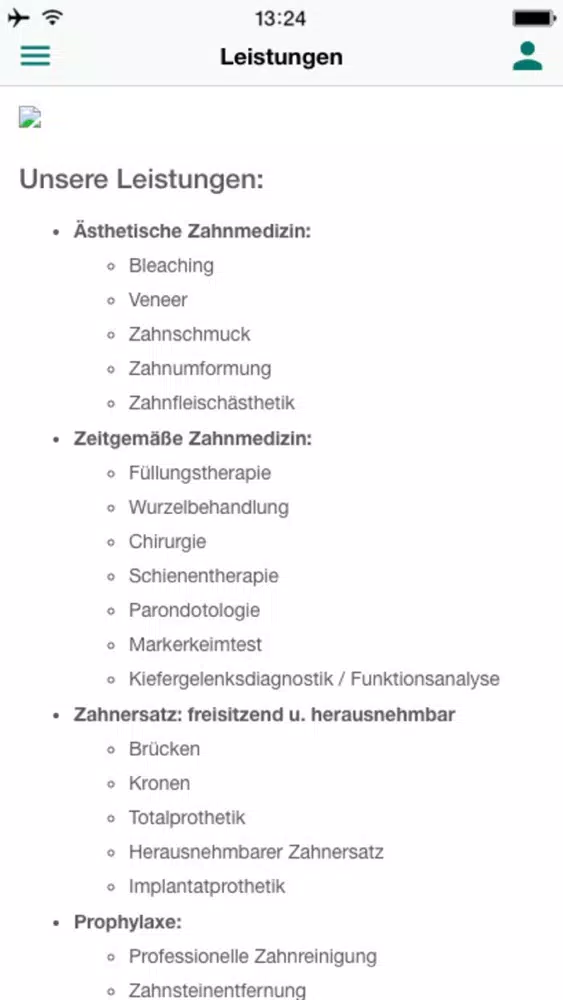 13:24

Leistungen

Unsere Leistungen:

- Ästhetische Zahnmedizin:
  - Bleaching
  - Veneer
  - Zahnschmuck
  - Zahnumformung
  - Zahnfleischästhetik
- Zeitgemäße Zahnmedizin:
  - Füllungstherapie
  - Wurzelbehandlung
  - Chirurgie
  - Schienentherapie
  - Parondotologie
  - Markerkeimtest
  - Kiefergelenksdiagnostik / Funktionsanalyse
- Zahnersatz: freisitzend u. herausnehmbar
  - Brücken
  - Kronen
  - Totalprothetik
  - Herausnehmbarer Zahnersatz
  - Implantatprothetik
- Prophylaxe:
  - Professionelle Zahnreinigung
  - Zahnsteinentfernung